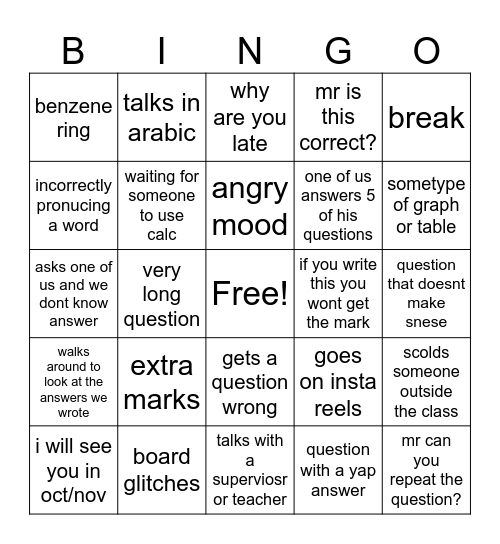 | B | I | N | G | O |
|---|---|---|---|---|
| benzene ring | talks in arabic | why are you late | mr is this correct? | break |
| incorrectly pronucing a word | waiting for someone to use calc | angry mood | one of us answers 5 of his questions | sometype of graph or table |
| asks one of us and we dont know answer | very long question | Free! | if you write this you wont get the mark | question that doesnt make snese |
| walks around to look at the answers we wrote | extra marks | gets a question wrong | goes on insta reels | scolds someone outside the class |
| i will see you in oct/nov | board glitches | talks with a superviosr or teacher | question with a yap answer | mr can you repeat the question? |